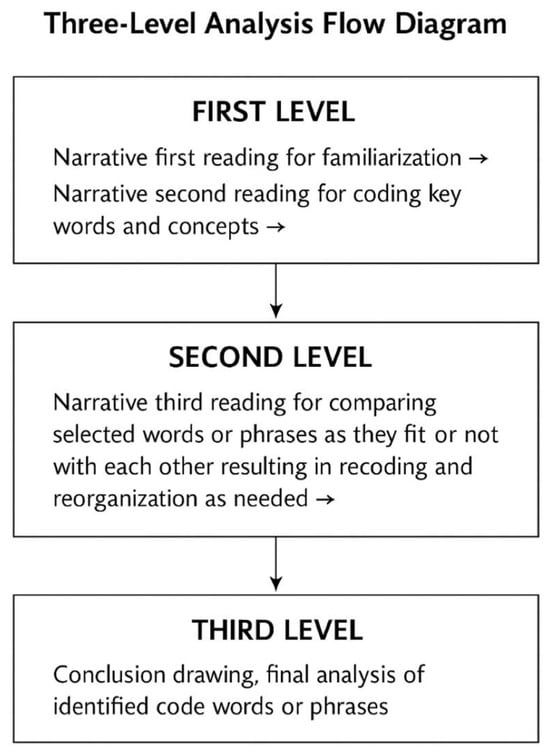 Three-Level Analysis Flow Diagram

FIRST LEVEL

Narrative first reading for familiarization → Narrative second reading for coding key words and concepts →

SECOND LEVEL

Narrative third reading for comparing selected words or phrases as they fit or not with each other resulting in recoding and reorganization as needed →

THIRD LEVEL

Conclusion drawing, final analysis of identified code words or phrases